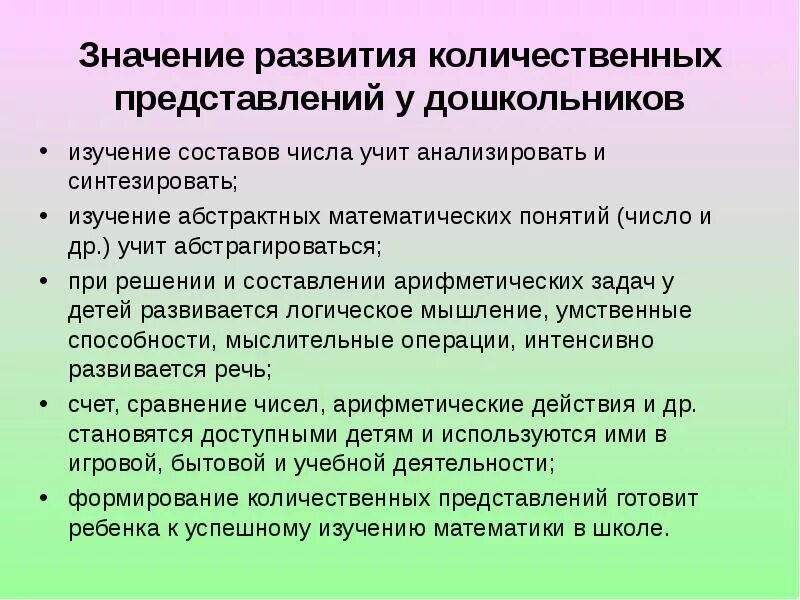 Значение развития количественных представлений у дошкольников

• изучение составов числа учит анализировать и синтезировать;
• изучение абстрактных математических понятий (число и др.) учит абстрагироваться;
• при решении и составлении арифметических задач у детей развивается логическое мышление, умственные способности, мыслительные операции, интенсивно развивается речь;
• счет, сравнение чисел, арифметические действия и др. становятся доступными детям и используются ими в игровой, бытовой и учебной деятельности;
• формирование количественных представлений готовит ребенка к успешному изучению математики в школе.